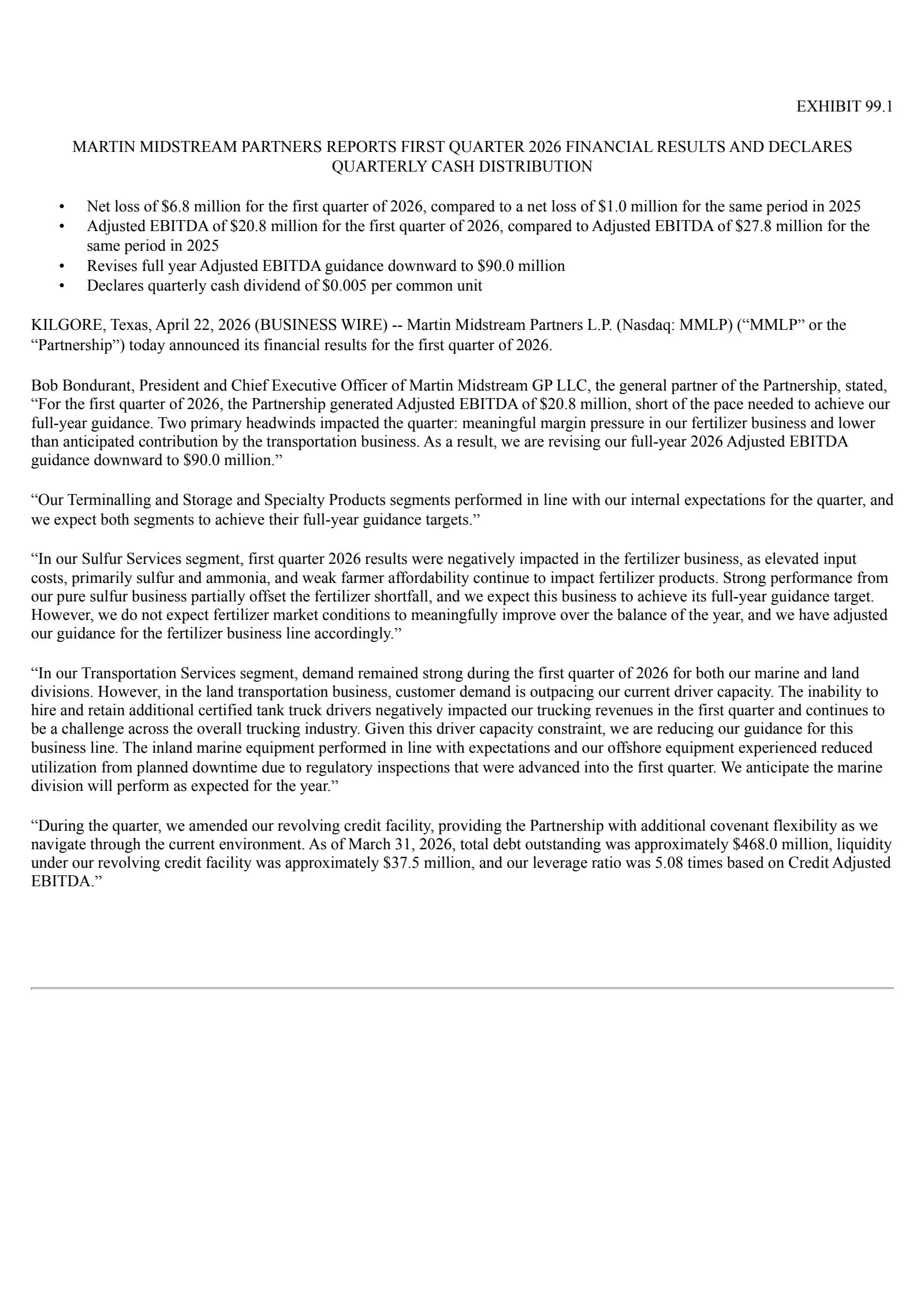 EXHIBIT 99.1

MARTIN MIDSTREAM PARTNERS REPORTS FIRST QUARTER 2026 FINANCIAL RESULTS AND DECLARES QUARTERLY CASH DISTRIBUTION

• Net loss of \$6.8 million for the first quarter of 2026, compared to a net loss of \$1.0 million for the same period in 2025
• Adjusted EBITDA of \$20.8 million for the first quarter of 2026, compared to Adjusted EBITDA of \$27.8 million for the same period in 2025
• Revises full year Adjusted EBITDA guidance downward to \$90.0 million
• Declares quarterly cash dividend of \$0.005 per common unit

KILGORE, Texas, April 22, 2026 (BUSINESS WIRE) -- Martin Midstream Partners L.P. (Nasdaq: MMLP) (“MMLP” or the “Partnership”) today announced its financial results for the first quarter of 2026.

Bob Bondurant, President and Chief Executive Officer of Martin Midstream GP LLC, the general partner of the Partnership, stated, “For the first quarter of 2026, the Partnership generated Adjusted EBITDA of \$20.8 million, short of the pace needed to achieve our full-year guidance. Two primary headwinds impacted the quarter: meaningful margin pressure in our fertilizer business and lower than anticipated contribution by the transportation business. As a result, we are revising our full-year 2026 Adjusted EBITDA guidance downward to \$90.0 million.”

“Our Terminalling and Storage and Specialty Products segments performed in line with our internal expectations for the quarter, and we expect both segments to achieve their full-year guidance targets.”

“In our Sulfur Services segment, first quarter 2026 results were negatively impacted in the fertilizer business, as elevated input costs, primarily sulfur and ammonia, and weak farmer affordability continue to impact fertilizer products. Strong performance from our pure sulfur business partially offset the fertilizer shortfall, and we expect this business to achieve its full-year guidance target. However, we do not expect fertilizer market conditions to meaningfully improve over the balance of the year, and we have adjusted our guidance for the fertilizer business line accordingly.”

“In our Transportation Services segment, demand remained strong during the first quarter of 2026 for both our marine and land divisions. However, in the land transportation business, customer demand is outpacing our current driver capacity. The inability to hire and retain additional certified tank truck drivers negatively impacted our trucking revenues in the first quarter and continues to be a challenge across the overall trucking industry. Given this driver capacity constraint, we are reducing our guidance for this business line. The inland marine equipment performed in line with expectations and our offshore equipment experienced reduced utilization from planned downtime due to regulatory inspections that were advanced into the first quarter. We anticipate the marine division will perform as expected for the year.”

“During the quarter, we amended our revolving credit facility, providing the Partnership with additional covenant flexibility as we navigate through the current environment. As of March 31, 2026, total debt outstanding was approximately \$468.0 million, liquidity under our revolving credit facility was approximately \$37.5 million, and our leverage ratio was 5.08 times based on Credit Adjusted EBITDA.”